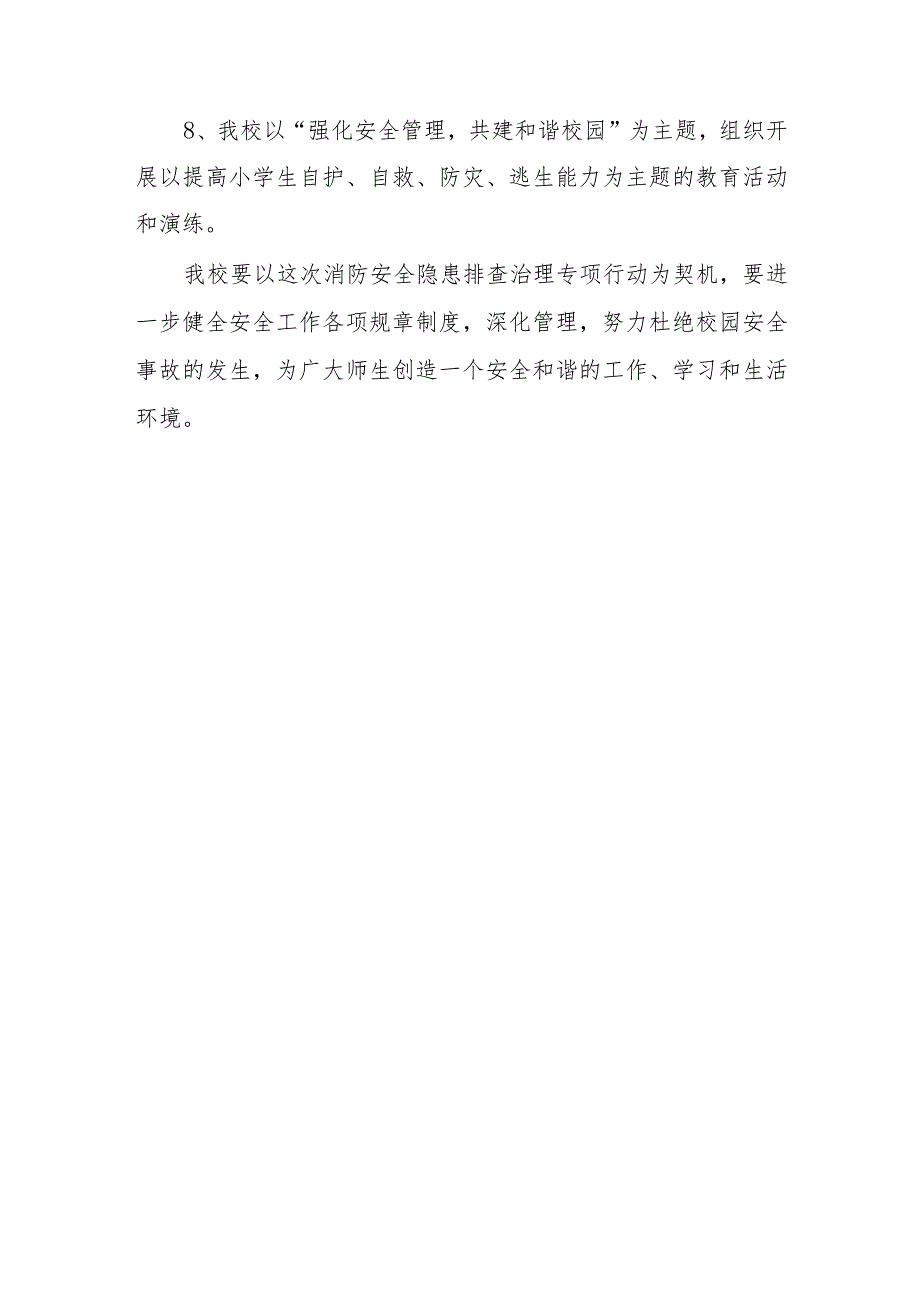 8、我校以“强化安全管理，共建和谐校园”为主题，组织开展以提高小学生自护、自救、防灾、逃生能力为主题的教育活动和演练。

我校要以这次消防安全隐患排查治理专项行动为契机，要进一步健全安全工作各项规章制度，深化管理，努力杜绝校园安全事故的发生，为广大师生创造一个安全和谐的工作、学习和生活环境。